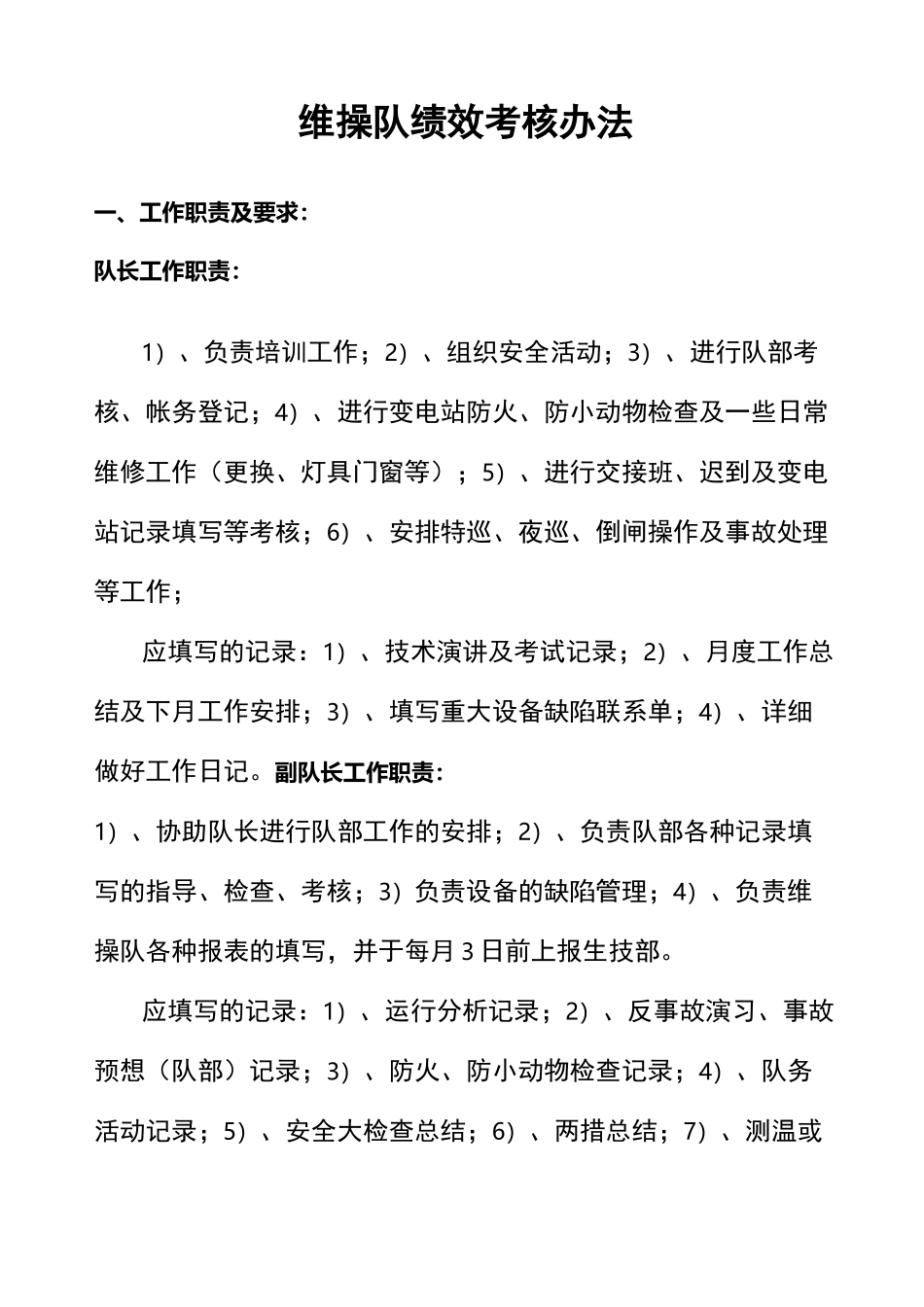 维操队绩效考核办法

一、工作职责及要求:

队长工作职责:

1）、负责培训工作；2）、组织安全活动；3）、进行队部考核、帐务登记；4）、进行变电站防火、防小动物检查及一些日常维修工作（更换、灯具门窗等）；5）、进行交接班、迟到及变电站记录填写等考核；6）、安排特巡、夜巡、倒闸操作及事故处理等工作；

应填写的记录：1）、技术演讲及考试记录；2）、月度工作总结及下月工作安排；3）、填写重大设备缺陷联系单；4）、详细做好工作日记。副队长工作职责:

1）、协助队长进行队部工作的安排；2）、负责队部各种记录填写的指导、检查、考核；3）负责设备的缺陷管理；4）、负责维操队各种报表的填写，并于每月3日前上报生技部。

应填写的记录：1）、运行分析记录；2）、反事故演习、事故预想（队部）记录；3）、防火、防小动物检查记录；4）、队务活动记录；5）、安全大检查总结；6）、两措总结；7）、测温或